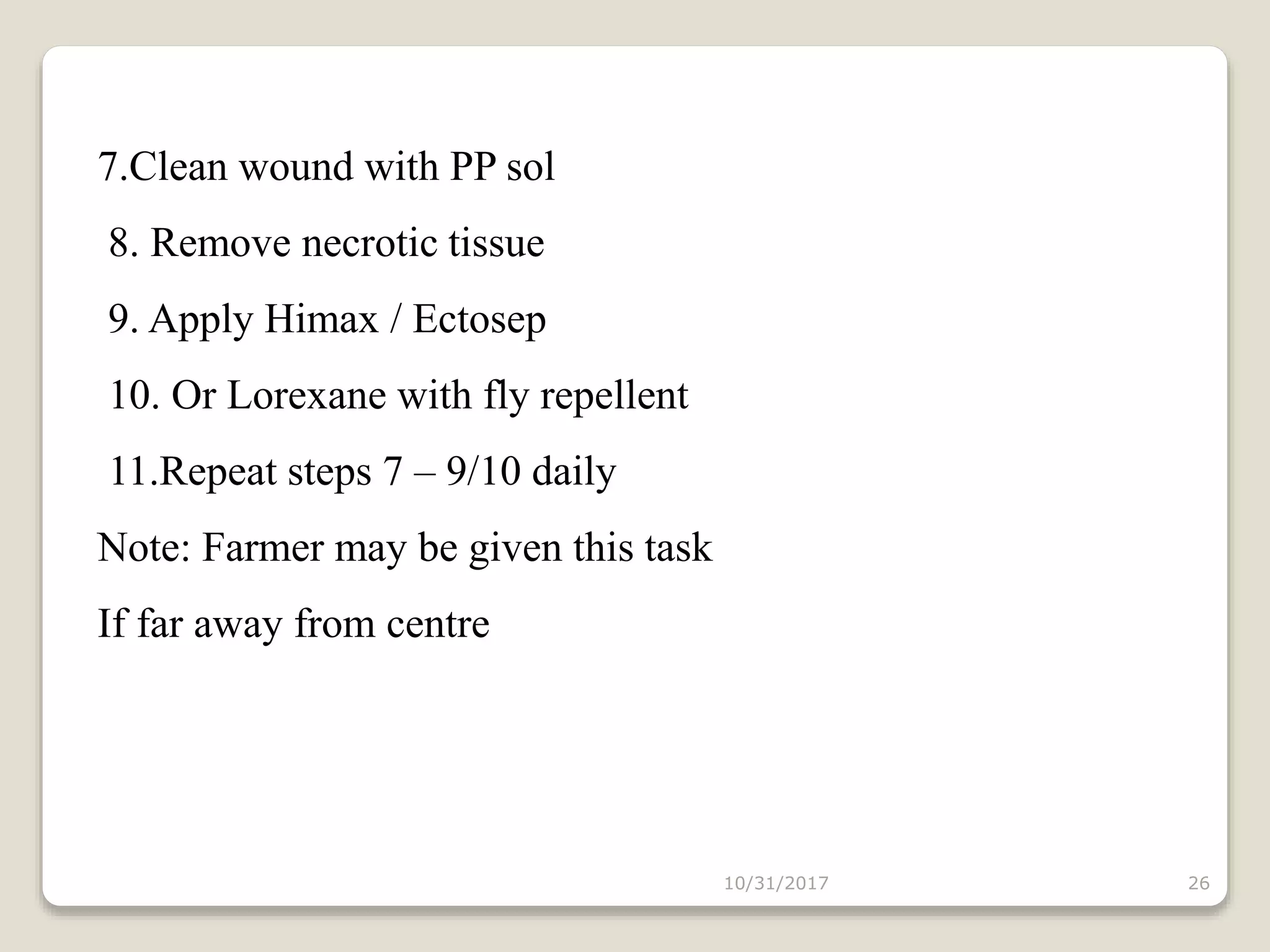 7.Clean wound with PP sol

8. Remove necrotic tissue

9. Apply Himax / Ectosep

10. Or Lorexane with fly repellent

11.Repeat steps 7 – 9/10 daily

Note: Farmer may be given this task

If far away from centre

10/31/2017

26